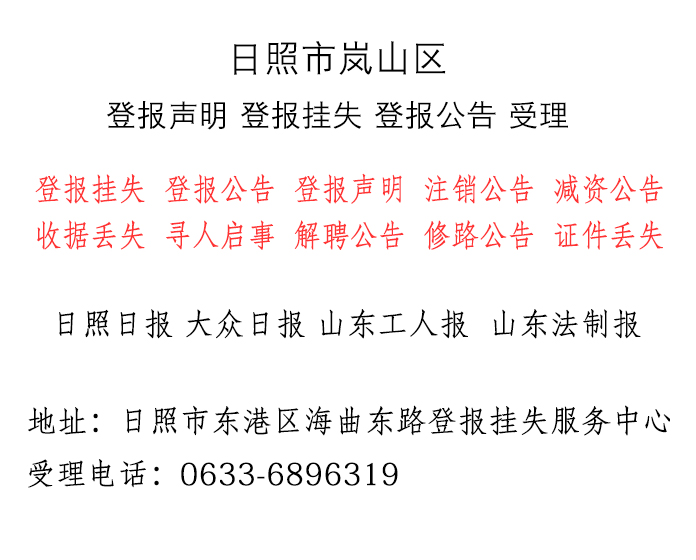 日照市岚山区

登报声明 登报挂失 登报公告 受理

登报挂失 登报公告 登报声明 注销公告 减资公告
收据丢失 寻人启事 解聘公告 修路公告 证件丢失

日照日报 大众日报 山东工人报 山东法制报

地址：日照市东港区海曲东路登报挂失服务中心
受理电话：0633-6896319